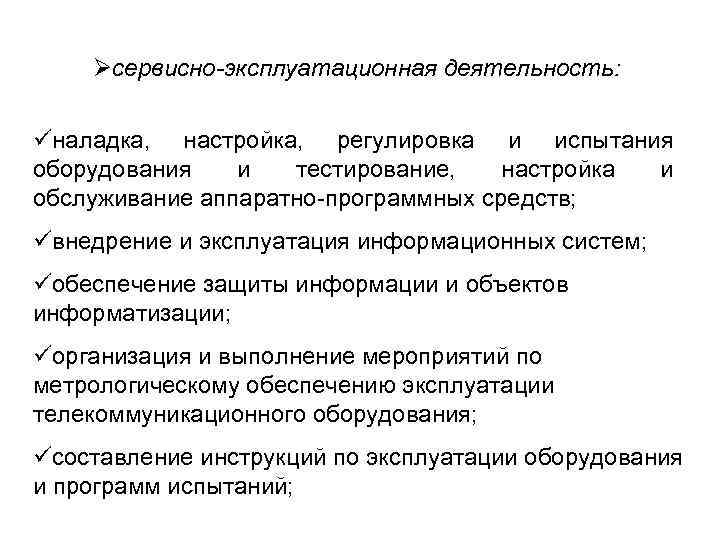 ➢сервисно-эксплуатационная деятельность:

✓наладка, настройка, регулировка и испытания оборудования и тестирование, настройка и обслуживание аппаратно-программных средств;

✓внедрение и эксплуатация информационных систем;

✓обеспечение защиты информации и объектов информатизации;

✓организация и выполнение мероприятий по метрологическому обеспечению эксплуатации телекоммуникационного оборудования;

✓составление инструкций по эксплуатации оборудования и программ испытаний;